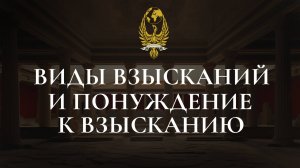 ВИДЫ ВЗЫСКАНИЙ И ПОНУЖДЕНИЕ К ВЗЫСКАНИЮ